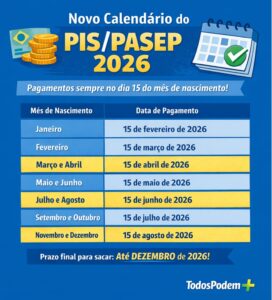 Novo Calendário do
PIS/PASEP
2026

Pagamentos sempre no dia 15 do mês de nascimento!

| Mês de Nascimento | Data de Pagamento |
|---|---|
| Janeiro | 15 de fevereiro de 2026 |
| Fevereiro | 15 de março de 2026 |
| Março e Abril | 15 de abril de 2026 |
| Maio e Junho | 15 de maio de 2026 |
| Julho e Agosto | 15 de junho de 2026 |
| Setembro e Outubro | 15 de julho de 2026 |
| Novembro e Dezembro | 15 de agosto de 2026 |

Prazo final para sacar: Até DEZEMBRO de 2026!

TodosPodem+